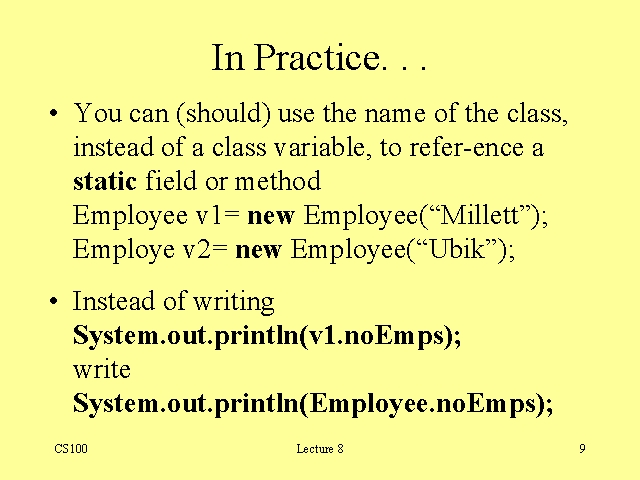 In Practice. . .

• You can (should) use the name of the class, instead of a class variable, to refer-ence a static field or method
Employee v1= new Employee("Millett");
Employe v2= new Employee("Ubik");

• Instead of writing
System.out.println(v1.noEmps);
write
System.out.println(Employee.noEmps);

CS100 Lecture 8 9